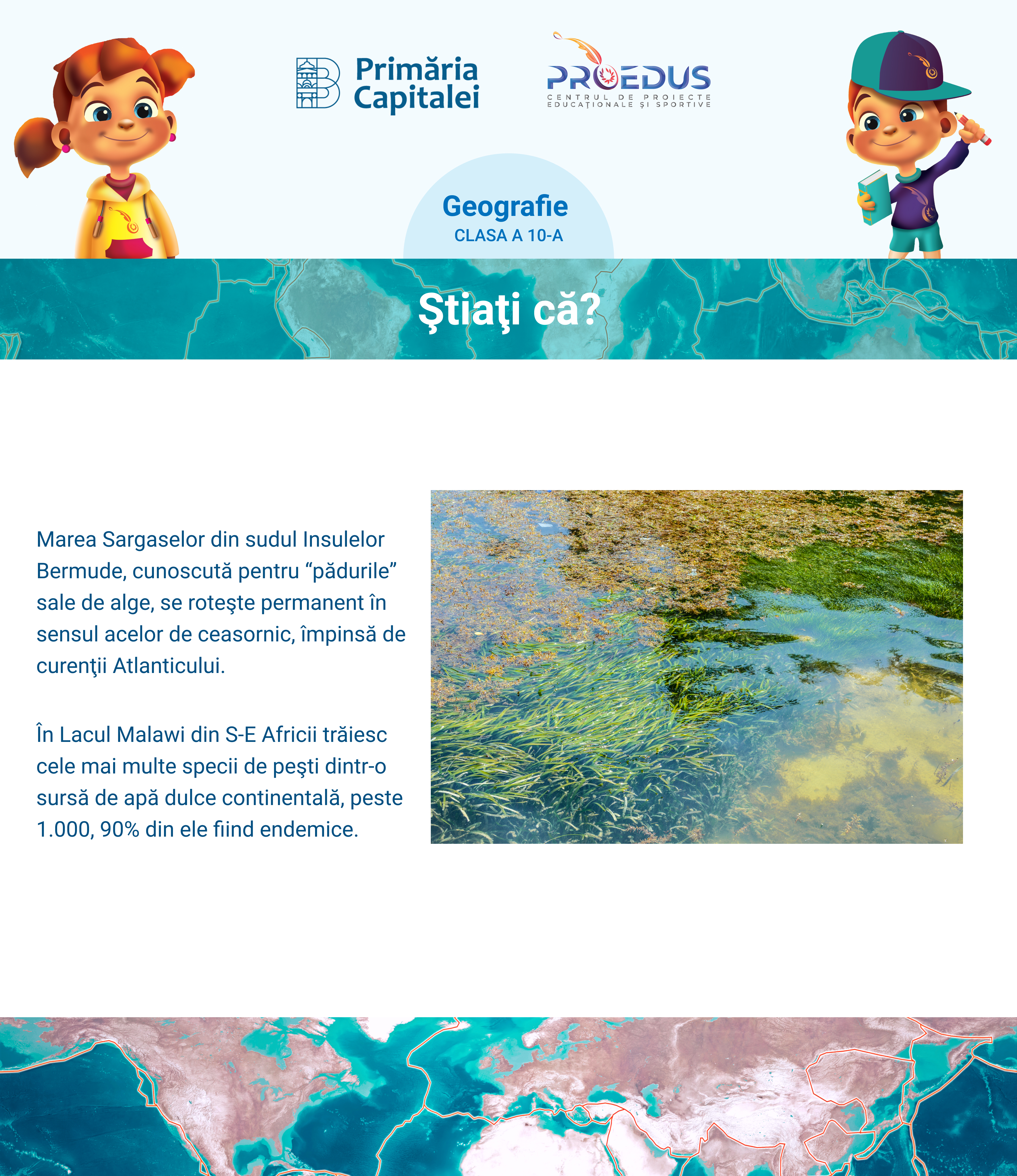 Primăria Capitalei

PROEDUS
CENTRUL DE PROIECTE EDUCAȚIONALE ȘI SPORTIVE

Geografie
CLASA A 10-A

Ştiaţi că?

Marea Sargaselor din sudul Insulelor Bermude, cunoscută pentru “pădurile” sale de alge, se roteşte permanent în sensul acelor de ceasornic, împinsă de curenţii Atlanticului.

În Lacul Malawi din S-E Africii trăiesc cele mai multe specii de peşti dintr-o sursă de apă dulce continentală, peste 1.000, 90% din ele fiind endemice.